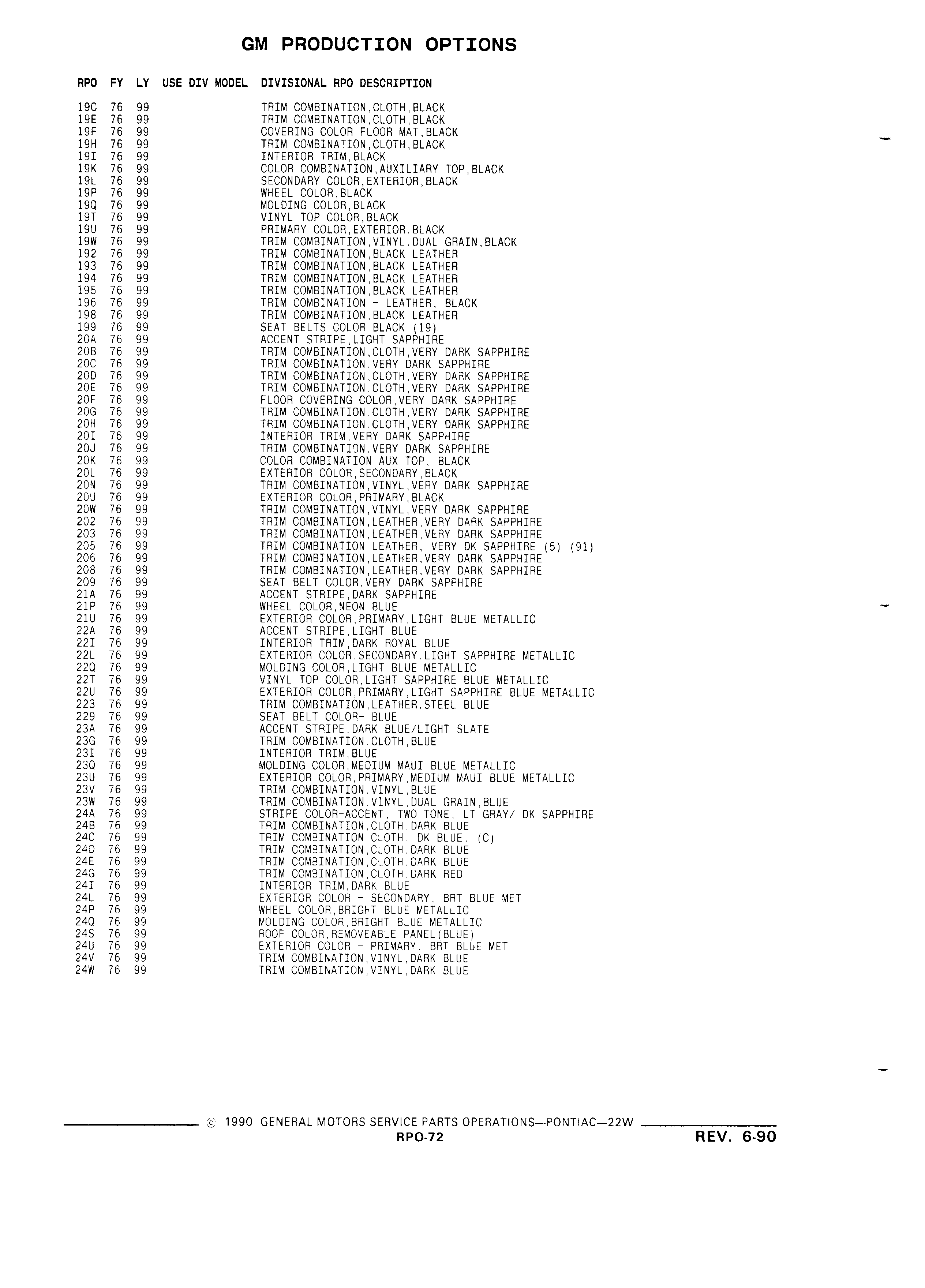 GM PRODUCTION OPTIONS

| RPO | FY | LY | USE DIV MODEL | DIVISIONAL RPO DESCRIPTION |
|---|---|---|---|---|
| 19C | 76 | 99 | | TRIM COMBINATION,CLOTH,BLACK |
| 19E | 76 | 99 | | TRIM COMBINATION,CLOTH,BLACK |
| 19F | 76 | 99 | | COVERING COLOR FLOOR MAT,BLACK |
| 19H | 76 | 99 | | TRIM COMBINATION,CLOTH,BLACK |
| 19I | 76 | 99 | | INTERIOR TRIM,BLACK |
| 19K | 76 | 99 | | COLOR COMBINATION,AUXILIARY TOP,BLACK |
| 19L | 76 | 99 | | SECONDARY COLOR,EXTERIOR,BLACK |
| 19P | 76 | 99 | | WHEEL COLOR,BLACK |
| 19Q | 76 | 99 | | MOLDING COLOR,BLACK |
| 19T | 76 | 99 | | VINYL TOP COLOR,BLACK |
| 19U | 76 | 99 | | PRIMARY COLOR,EXTERIOR,BLACK |
| 19W | 76 | 99 | | TRIM COMBINATION,VINYL,DUAL GRAIN,BLACK |
| 192 | 76 | 99 | | TRIM COMBINATION,BLACK LEATHER |
| 193 | 76 | 99 | | TRIM COMBINATION,BLACK LEATHER |
| 194 | 76 | 99 | | TRIM COMBINATION,BLACK LEATHER |
| 195 | 76 | 99 | | TRIM COMBINATION,BLACK LEATHER |
| 196 | 76 | 99 | | TRIM COMBINATION - LEATHER, BLACK |
| 198 | 76 | 99 | | TRIM COMBINATION,BLACK LEATHER |
| 199 | 76 | 99 | | SEAT BELTS COLOR BLACK (19) |
| 20A | 76 | 99 | | ACCENT STRIPE,LIGHT SAPPHIRE |
| 20B | 76 | 99 | | TRIM COMBINATION,CLOTH,VERY DARK SAPPHIRE |
| 20C | 76 | 99 | | TRIM COMBINATION,VERY DARK SAPPHIRE |
| 20D | 76 | 99 | | TRIM COMBINATION,CLOTH,VERY DARK SAPPHIRE |
| 20E | 76 | 99 | | TRIM COMBINATION,CLOTH,VERY DARK SAPPHIRE |
| 20F | 76 | 99 | | FLOOR COVERING COLOR,VERY DARK SAPPHIRE |
| 20G | 76 | 99 | | TRIM COMBINATION,CLOTH,VERY DARK SAPPHIRE |
| 20H | 76 | 99 | | TRIM COMBINATION,CLOTH,VERY DARK SAPPHIRE |
| 20I | 76 | 99 | | INTERIOR TRIM,VERY DARK SAPPHIRE |
| 20J | 76 | 99 | | TRIM COMBINATION,VERY DARK SAPPHIRE |
| 20K | 76 | 99 | | COLOR COMBINATION AUX TOP, BLACK |
| 20L | 76 | 99 | | EXTERIOR COLOR,SECONDARY,BLACK |
| 20N | 76 | 99 | | TRIM COMBINATION,VINYL,VERY DARK SAPPHIRE |
| 20U | 76 | 99 | | EXTERIOR COLOR,PRIMARY,BLACK |
| 20W | 76 | 99 | | TRIM COMBINATION,VINYL,VERY DARK SAPPHIRE |
| 202 | 76 | 99 | | TRIM COMBINATION,LEATHER,VERY DARK SAPPHIRE |
| 203 | 76 | 99 | | TRIM COMBINATION,LEATHER,VERY DARK SAPPHIRE |
| 205 | 76 | 99 | | TRIM COMBINATION LEATHER, VERY DK SAPPHIRE (5) (91) |
| 206 | 76 | 99 | | TRIM COMBINATION,LEATHER,VERY DARK SAPPHIRE |
| 208 | 76 | 99 | | TRIM COMBINATION,LEATHER,VERY DARK SAPPHIRE |
| 209 | 76 | 99 | | SEAT BELT COLOR,VERY DARK SAPPHIRE |
| 21A | 76 | 99 | | ACCENT STRIPE,DARK SAPPHIRE |
| 21P | 76 | 99 | | WHEEL COLOR,NEON BLUE |
| 21U | 76 | 99 | | EXTERIOR COLOR,PRIMARY,LIGHT BLUE METALLIC |
| 22A | 76 | 99 | | ACCENT STRIPE,LIGHT BLUE |
| 22I | 76 | 99 | | INTERIOR TRIM,DARK ROYAL BLUE |
| 22L | 76 | 99 | | EXTERIOR COLOR,SECONDARY,LIGHT SAPPHIRE METALLIC |
| 22Q | 76 | 99 | | MOLDING COLOR,LIGHT BLUE METALLIC |
| 22T | 76 | 99 | | VINYL TOP COLOR,LIGHT SAPPHIRE BLUE METALLIC |
| 22U | 76 | 99 | | EXTERIOR COLOR,PRIMARY,LIGHT SAPPHIRE BLUE METALLIC |
| 223 | 76 | 99 | | TRIM COMBINATION,LEATHER,STEEL BLUE |
| 229 | 76 | 99 | | SEAT BELT COLOR- BLUE |
| 23A | 76 | 99 | | ACCENT STRIPE,DARK BLUE/LIGHT SLATE |
| 23G | 76 | 99 | | TRIM COMBINATION,CLOTH,BLUE |
| 23I | 76 | 99 | | INTERIOR TRIM,BLUE |
| 23Q | 76 | 99 | | MOLDING COLOR,MEDIUM MAUI BLUE METALLIC |
| 23U | 76 | 99 | | EXTERIOR COLOR,PRIMARY,MEDIUM MAUI BLUE METALLIC |
| 23V | 76 | 99 | | TRIM COMBINATION,VINYL,BLUE |
| 23W | 76 | 99 | | TRIM COMBINATION,VINYL,DUAL GRAIN,BLUE |
| 24A | 76 | 99 | | STRIPE COLOR-ACCENT, TWO TONE, LT GRAY/ DK SAPPHIRE |
| 24B | 76 | 99 | | TRIM COMBINATION,CLOTH,DARK BLUE |
| 24C | 76 | 99 | | TRIM COMBINATION CLOTH, DK BLUE, (C) |
| 24D | 76 | 99 | | TRIM COMBINATION,CLOTH,DARK BLUE |
| 24E | 76 | 99 | | TRIM COMBINATION,CLOTH,DARK BLUE |
| 24G | 76 | 99 | | TRIM COMBINATION,CLOTH,DARK RED |
| 24I | 76 | 99 | | INTERIOR TRIM,DARK BLUE |
| 24L | 76 | 99 | | EXTERIOR COLOR - SECONDARY, BRT BLUE MET |
| 24P | 76 | 99 | | WHEEL COLOR,BRIGHT BLUE METALLIC |
| 24Q | 76 | 99 | | MOLDING COLOR,BRIGHT BLUE METALLIC |
| 24S | 76 | 99 | | ROOF COLOR,REMOVEABLE PANEL(BLUE) |
| 24U | 76 | 99 | | EXTERIOR COLOR - PRIMARY, BRT BLUE MET |
| 24V | 76 | 99 | | TRIM COMBINATION,VINYL,DARK BLUE |
| 24W | 76 | 99 | | TRIM COMBINATION,VINYL,DARK BLUE |

© 1990 GENERAL MOTORS SERVICE PARTS OPERATIONS—PONTIAC—22W
RPO-72
REV. 6-90